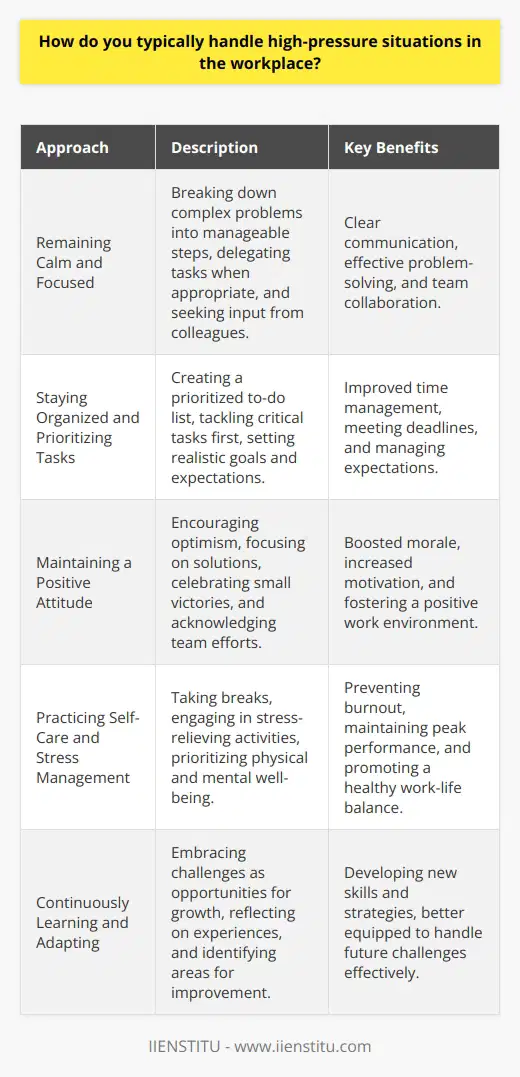 How do you typically handle high-pressure situations in the workplace?

| Approach | Description | Key Benefits |
|---|---|---|
| Remaining Calm and Focused | Breaking down complex problems into manageable steps, delegating tasks when appropriate, and seeking input from colleagues. | Clear communication, effective problem-solving, and team collaboration. |
| Staying Organized and Prioritizing Tasks | Creating a prioritized to-do list, tackling critical tasks first, setting realistic goals and expectations. | Improved time management, meeting deadlines, and managing expectations. |
| Maintaining a Positive Attitude | Encouraging optimism, focusing on solutions, celebrating small victories, and acknowledging team efforts. | Boosted morale, increased motivation, and fostering a positive work environment. |
| Practicing Self-Care and Stress Management | Taking breaks, engaging in stress-relieving activities, prioritizing physical and mental well-being. | Preventing burnout, maintaining peak performance, and promoting a healthy work-life balance. |
| Continuously Learning and Adapting | Embracing challenges as opportunities for growth, reflecting on experiences, and identifying areas for improvement. | Developing new skills and strategies, better equipped to handle future challenges effectively. |

IIENSTITU - www.iienstitu.com